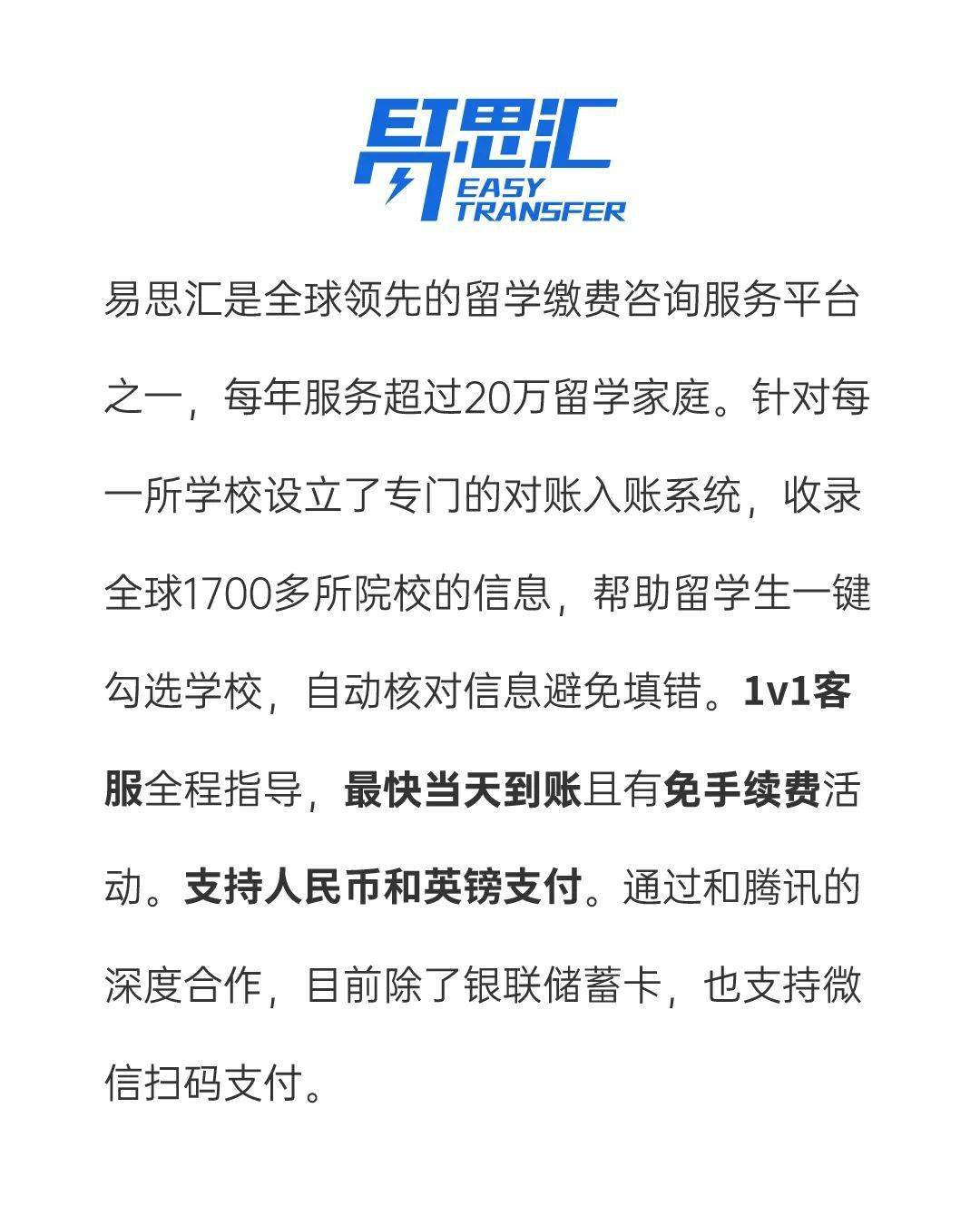 易思汇
EASY TRANSFER

易思汇是全球领先的留学缴费咨询服务平台之一，每年服务超过20万留学家庭。针对每一所学校设立了专门的对账入账系统，收录全球1700多所院校的信息，帮助留学生一键勾选学校，自动核对信息避免填错。1v1客服全程指导，最快当天到账且有免手续费活动。支持人民币和英镑支付。通过和腾讯的深度合作，目前除了银联储蓄卡，也支持微信扫码支付。